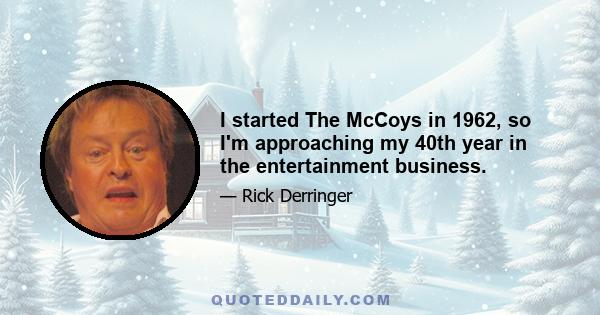 I started The McCoys in 1962, so I'm approaching my 40th year in the entertainment business.

— Rick Derringer

QUOTEDDAILY.COM